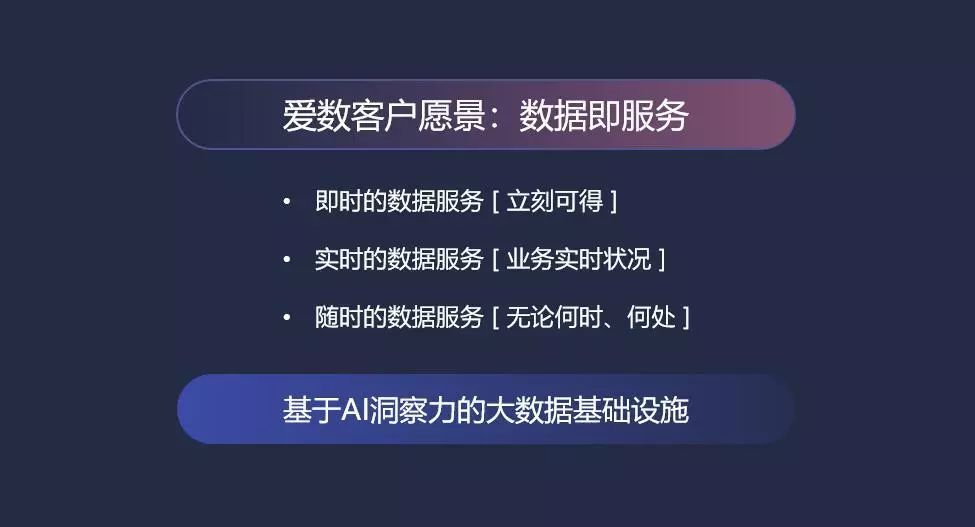 爱数客户愿景：数据即服务

• 即时的数据服务 [ 立刻可得 ]
• 实时的数据服务 [ 业务实时状况 ]
• 随时的数据服务 [ 无论何时、何处 ]

基于AI洞察力的大数据基础设施